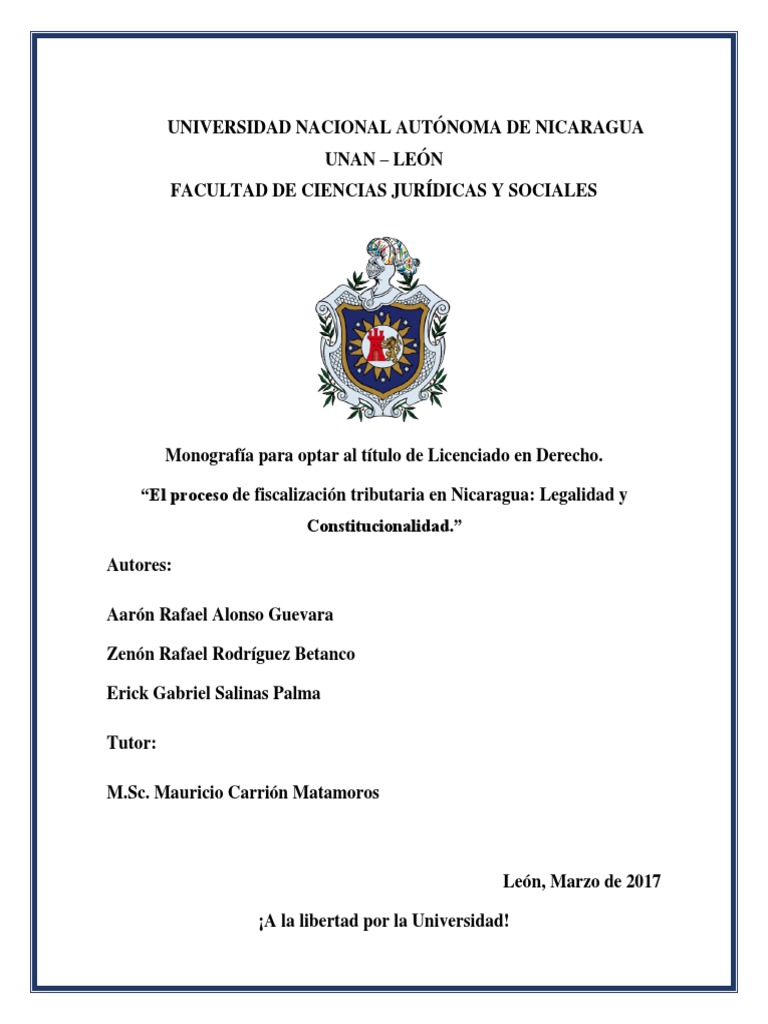 UNIVERSIDAD NACIONAL AUTÓNOMA DE NICARAGUA
UNAN – LEÓN
FACULTAD DE CIENCIAS JURÍDICAS Y SOCIALES

Monografía para optar al título de Licenciado en Derecho.

“El proceso de fiscalización tributaria en Nicaragua: Legalidad y Constitucionalidad.”

Autores:

Aarón Rafael Alonso Guevara

Zenón Rafael Rodríguez Betanco

Erick Gabriel Salinas Palma

Tutor:

M.Sc. Mauricio Carrión Matamoros

León, Marzo de 2017

¡A la libertad por la Universidad!